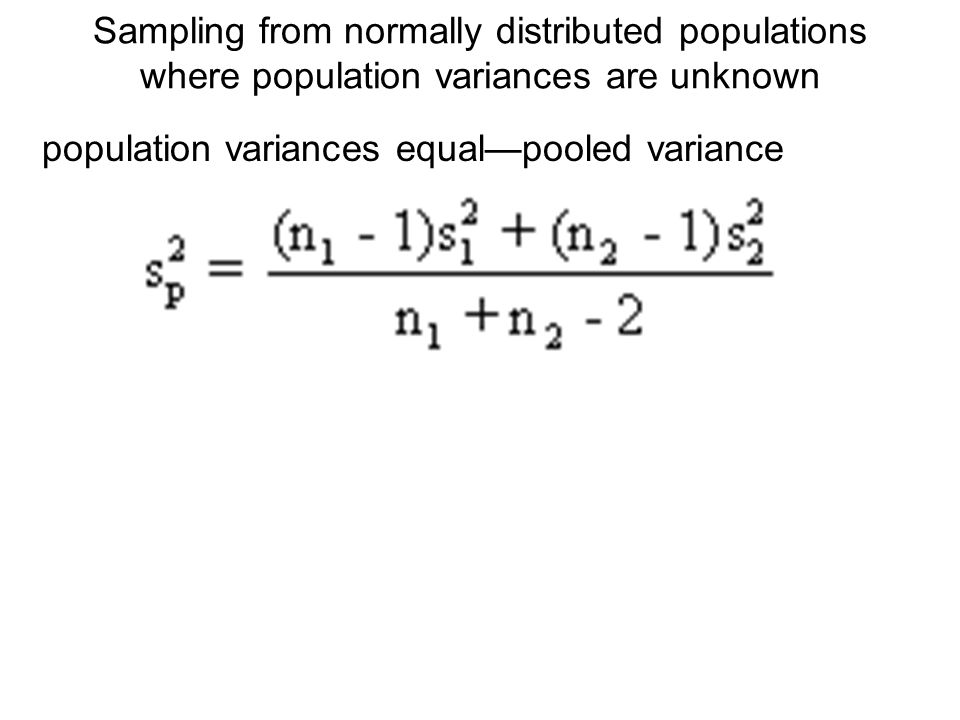 Sampling from normally distributed populations where population variances are unknown

population variances equal—pooled variance

$s_p^2 = \frac{(n_1 - 1)s_1^2 + (n_2 - 1)s_2^2}{n_1 + n_2 - 2}$